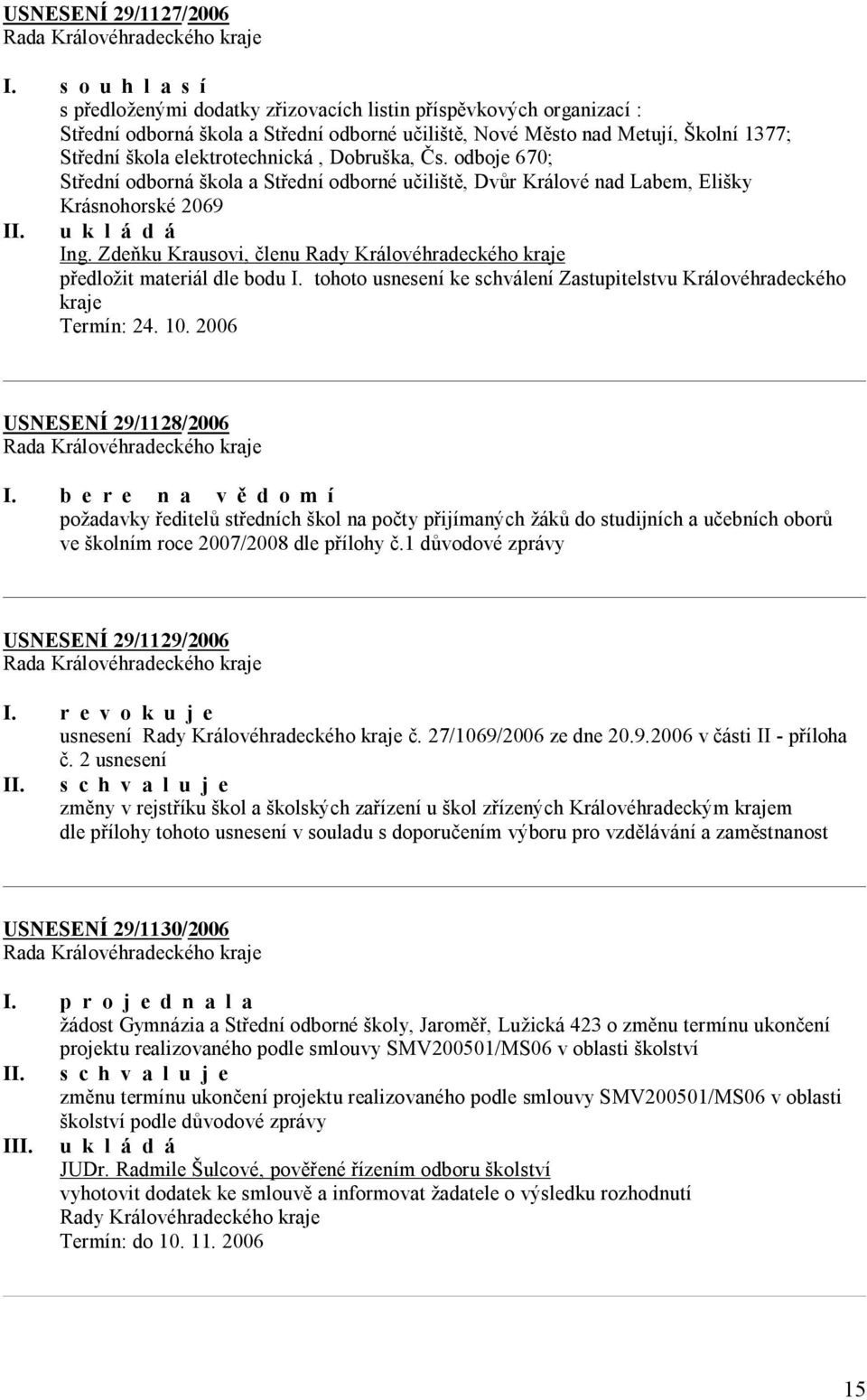 USNESENÍ 29/1127/2006
Rada Královéhradeckého kraje

I. s o u h l a s í
s předloženými dodatky zřizovacích listin příspěvkových organizací :
Střední odborná škola a Střední odborné učiliště, Nové Město nad Metují, Školní 1377;
Střední škola elektrotechnická , Dobruška, Čs. odboje 670;
Střední odborná škola a Střední odborné učiliště, Dvůr Králové nad Labem, Elišky Krásnohorské 2069

II. u k l á d á
Ing. Zdeňku Krausovi, členu Rady Královéhradeckého kraje
předložit materiál dle bodu I. tohoto usnesení ke schválení Zastupitelstvu Královéhradeckého kraje
Termín: 24. 10. 2006

USNESENÍ 29/1128/2006
Rada Královéhradeckého kraje

I. b e r e n a v ě d o m í
požadavky ředitelů středních škol na počty přijímaných žáků do studijních a učebních oborů ve školním roce 2007/2008 dle přílohy č.1 důvodové zprávy

USNESENÍ 29/1129/2006
Rada Královéhradeckého kraje

I. r e v o k u j e
usnesení Rady Královéhradeckého kraje č. 27/1069/2006 ze dne 20.9.2006 v části II - příloha č. 2 usnesení

II. s c h v a l u j e
změny v rejstříku škol a školských zařízení u škol zřízených Královéhradeckým krajem dle přílohy tohoto usnesení v souladu s doporučením výboru pro vzdělávání a zaměstnanost

USNESENÍ 29/1130/2006
Rada Královéhradeckého kraje

I. p r o j e d n a l a
žádost Gymnázia a Střední odborné školy, Jaroměř, Lužická 423 o změnu termínu ukončení projektu realizovaného podle smlouvy SMV200501/MS06 v oblasti školství

II. s c h v a l u j e
změnu termínu ukončení projektu realizovaného podle smlouvy SMV200501/MS06 v oblasti školství podle důvodové zprávy

III. u k l á d á
JUDr. Radmile Šulcové, pověřené řízením odboru školství
vyhotovit dodatek ke smlouvě a informovat žadatele o výsledku rozhodnutí Rady Královéhradeckého kraje
Termín: do 10. 11. 2006

15